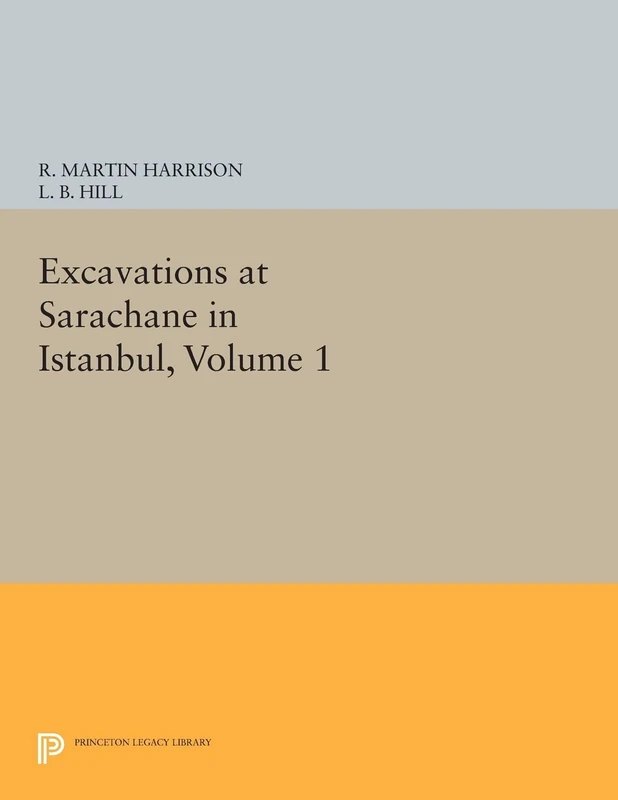 R. MARTIN HARRISON
L. B. HILL

Excavations at Sarachane in Istanbul, Volume 1

PRINCETON LEGACY LIBRARY